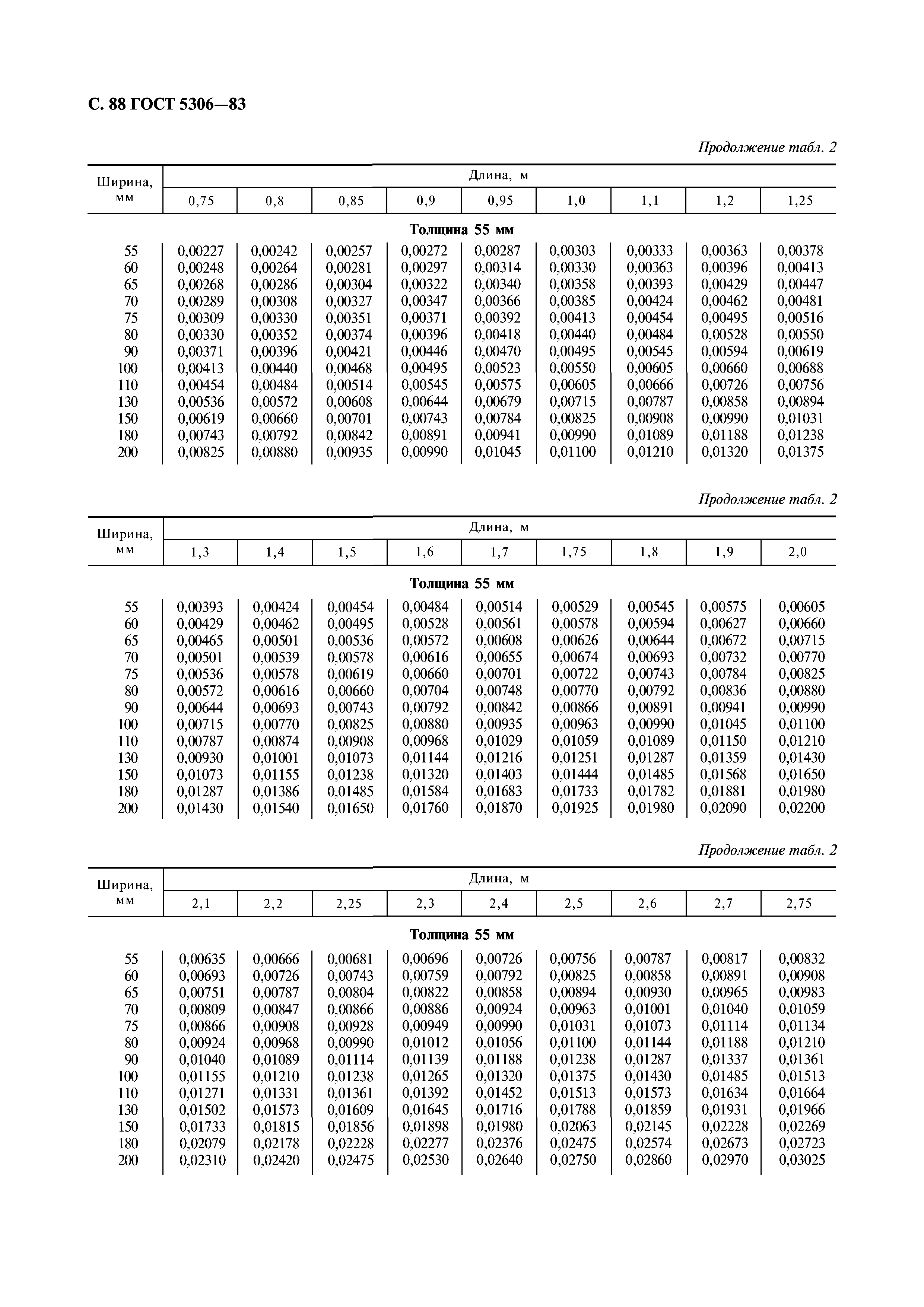 С. 88 ГОСТ 5306—83

Продолжение табл. 2

| Ширина, мм | Длина, м | | | | | | | | |
|---|---|---|---|---|---|---|---|---|---|
| | 0,75 | 0,8 | 0,85 | 0,9 | 0,95 | 1,0 | 1,1 | 1,2 | 1,25 |
| Толщина 55 мм | | | | | | | | | |
| 55 | 0,00227 | 0,00242 | 0,00257 | 0,00272 | 0,00287 | 0,00303 | 0,00333 | 0,00363 | 0,00378 |
| 60 | 0,00248 | 0,00264 | 0,00281 | 0,00297 | 0,00314 | 0,00330 | 0,00363 | 0,00396 | 0,00413 |
| 65 | 0,00268 | 0,00286 | 0,00304 | 0,00322 | 0,00340 | 0,00358 | 0,00393 | 0,00429 | 0,00447 |
| 70 | 0,00289 | 0,00308 | 0,00327 | 0,00347 | 0,00366 | 0,00385 | 0,00424 | 0,00462 | 0,00481 |
| 75 | 0,00309 | 0,00330 | 0,00351 | 0,00371 | 0,00392 | 0,00413 | 0,00454 | 0,00495 | 0,00516 |
| 80 | 0,00330 | 0,00352 | 0,00374 | 0,00396 | 0,00418 | 0,00440 | 0,00484 | 0,00528 | 0,00550 |
| 90 | 0,00371 | 0,00396 | 0,00421 | 0,00446 | 0,00470 | 0,00495 | 0,00545 | 0,00594 | 0,00619 |
| 100 | 0,00413 | 0,00440 | 0,00468 | 0,00495 | 0,00523 | 0,00550 | 0,00605 | 0,00660 | 0,00688 |
| 110 | 0,00454 | 0,00484 | 0,00514 | 0,00545 | 0,00575 | 0,00605 | 0,00666 | 0,00726 | 0,00756 |
| 130 | 0,00536 | 0,00572 | 0,00608 | 0,00644 | 0,00679 | 0,00715 | 0,00787 | 0,00858 | 0,00894 |
| 150 | 0,00619 | 0,00660 | 0,00701 | 0,00743 | 0,00784 | 0,00825 | 0,00908 | 0,00990 | 0,01031 |
| 180 | 0,00743 | 0,00792 | 0,00842 | 0,00891 | 0,00941 | 0,00990 | 0,01089 | 0,01188 | 0,01238 |
| 200 | 0,00825 | 0,00880 | 0,00935 | 0,00990 | 0,01045 | 0,01100 | 0,01210 | 0,01320 | 0,01375 |

Продолжение табл. 2

| Ширина, мм | Длина, м | | | | | | | | |
|---|---|---|---|---|---|---|---|---|---|
| | 1,3 | 1,4 | 1,5 | 1,6 | 1,7 | 1,75 | 1,8 | 1,9 | 2,0 |
| Толщина 55 мм | | | | | | | | | |
| 55 | 0,00393 | 0,00424 | 0,00454 | 0,00484 | 0,00514 | 0,00529 | 0,00545 | 0,00575 | 0,00605 |
| 60 | 0,00429 | 0,00462 | 0,00495 | 0,00528 | 0,00561 | 0,00578 | 0,00594 | 0,00627 | 0,00660 |
| 65 | 0,00465 | 0,00501 | 0,00536 | 0,00572 | 0,00608 | 0,00626 | 0,00644 | 0,00672 | 0,00715 |
| 70 | 0,00501 | 0,00539 | 0,00578 | 0,00616 | 0,00655 | 0,00674 | 0,00693 | 0,00732 | 0,00770 |
| 75 | 0,00536 | 0,00578 | 0,00619 | 0,00660 | 0,00701 | 0,00722 | 0,00743 | 0,00784 | 0,00825 |
| 80 | 0,00572 | 0,00616 | 0,00660 | 0,00704 | 0,00748 | 0,00770 | 0,00792 | 0,00836 | 0,00880 |
| 90 | 0,00644 | 0,00693 | 0,00743 | 0,00792 | 0,00842 | 0,00866 | 0,00891 | 0,00941 | 0,00990 |
| 100 | 0,00715 | 0,00770 | 0,00825 | 0,00880 | 0,00935 | 0,00963 | 0,00990 | 0,01045 | 0,01100 |
| 110 | 0,00787 | 0,00874 | 0,00908 | 0,00968 | 0,01029 | 0,01059 | 0,01089 | 0,01150 | 0,01210 |
| 130 | 0,00930 | 0,01001 | 0,01073 | 0,01144 | 0,01216 | 0,01251 | 0,01287 | 0,01359 | 0,01430 |
| 150 | 0,01073 | 0,01155 | 0,01238 | 0,01320 | 0,01403 | 0,01444 | 0,01485 | 0,01568 | 0,01650 |
| 180 | 0,01287 | 0,01386 | 0,01485 | 0,01584 | 0,01683 | 0,01733 | 0,01782 | 0,01881 | 0,01980 |
| 200 | 0,01430 | 0,01540 | 0,01650 | 0,01760 | 0,01870 | 0,01925 | 0,01980 | 0,02090 | 0,02200 |

Продолжение табл. 2

| Ширина, мм | Длина, м | | | | | | | | |
|---|---|---|---|---|---|---|---|---|---|
| | 2,1 | 2,2 | 2,25 | 2,3 | 2,4 | 2,5 | 2,6 | 2,7 | 2,75 |
| Толщина 55 мм | | | | | | | | | |
| 55 | 0,00635 | 0,00666 | 0,00681 | 0,00696 | 0,00726 | 0,00756 | 0,00787 | 0,00817 | 0,00832 |
| 60 | 0,00693 | 0,00726 | 0,00743 | 0,00759 | 0,00792 | 0,00825 | 0,00858 | 0,00891 | 0,00908 |
| 65 | 0,00751 | 0,00787 | 0,00804 | 0,00822 | 0,00858 | 0,00894 | 0,00930 | 0,00965 | 0,00983 |
| 70 | 0,00809 | 0,00847 | 0,00866 | 0,00886 | 0,00924 | 0,00963 | 0,01001 | 0,01040 | 0,01059 |
| 75 | 0,00866 | 0,00908 | 0,00928 | 0,00949 | 0,00990 | 0,01031 | 0,01073 | 0,01114 | 0,01134 |
| 80 | 0,00924 | 0,00968 | 0,00990 | 0,01012 | 0,01056 | 0,01100 | 0,01144 | 0,01188 | 0,01210 |
| 90 | 0,01040 | 0,01089 | 0,01114 | 0,01139 | 0,01188 | 0,01238 | 0,01287 | 0,01337 | 0,01361 |
| 100 | 0,01155 | 0,01210 | 0,01238 | 0,01265 | 0,01320 | 0,01375 | 0,01430 | 0,01485 | 0,01513 |
| 110 | 0,01271 | 0,01331 | 0,01361 | 0,01392 | 0,01452 | 0,01513 | 0,01573 | 0,01634 | 0,01664 |
| 130 | 0,01502 | 0,01573 | 0,01609 | 0,01645 | 0,01716 | 0,01788 | 0,01859 | 0,01931 | 0,01966 |
| 150 | 0,01733 | 0,01815 | 0,01856 | 0,01898 | 0,01980 | 0,02063 | 0,02145 | 0,02228 | 0,02269 |
| 180 | 0,02079 | 0,02178 | 0,02228 | 0,02277 | 0,02376 | 0,02475 | 0,02574 | 0,02673 | 0,02723 |
| 200 | 0,02310 | 0,02420 | 0,02475 | 0,02530 | 0,02640 | 0,02750 | 0,02860 | 0,02970 | 0,03025 |